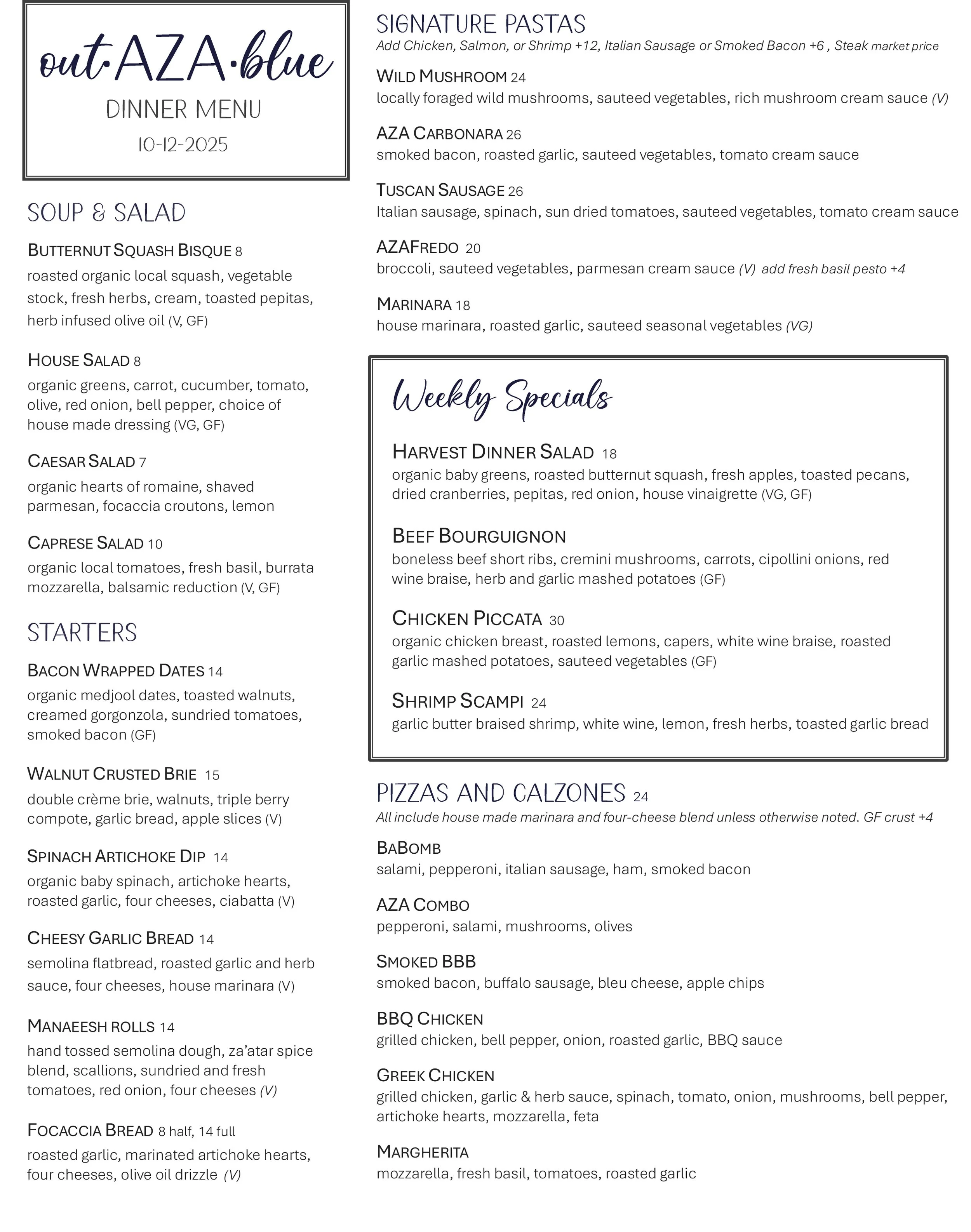 out·AZA·blue
DINNER MENU
10-12-2025

SOUP & SALAD

BUTTERNUT SQUASH BISQUE 8
roasted organic local squash, vegetable stock, fresh herbs, cream, toasted pepitas, herb infused olive oil (V, GF)

HOUSE SALAD 8
organic greens, carrot, cucumber, tomato, olive, red onion, bell pepper, choice of house made dressing (VG, GF)

CAESAR SALAD 7
organic hearts of romaine, shaved parmesan, focaccia croutons, lemon

CAPRESE SALAD 10
organic local tomatoes, fresh basil, burrata mozzarella, balsamic reduction (V, GF)

STARTERS

BACON WRAPPED DATES 14
organic medjool dates, toasted walnuts, creamed gorgonzola, sundried tomatoes, smoked bacon (GF)

WALNUT CRUSTED BRIE 15
double crème brie, walnuts, triple berry compote, garlic bread, apple slices (V)

SPINACH ARTICHOKE DIP 14
organic baby spinach, artichoke hearts, roasted garlic, four cheeses, ciabatta (V)

CHEESY GARLIC BREAD 14
semolina flatbread, roasted garlic and herb sauce, four cheeses, house marinara (V)

MANAEESH ROLLS 14
hand tossed semolina dough, za'atar spice blend, scallions, sundried and fresh tomatoes, red onion, four cheeses (V)

FOCACCIA BREAD 8 half, 14 full
roasted garlic, marinated artichoke hearts, four cheeses, olive oil drizzle (V)

SIGNATURE PASTAS
Add Chicken, Salmon, or Shrimp +12, Italian Sausage or Smoked Bacon +6 , Steak market price

WILD MUSHROOM 24
locally foraged wild mushrooms, sauteed vegetables, rich mushroom cream sauce (V)

AZA CARBONARA 26
smoked bacon, roasted garlic, sauteed vegetables, tomato cream sauce

TUSCAN SAUSAGE 26
Italian sausage, spinach, sun dried tomatoes, sauteed vegetables, tomato cream sauce

AZAFREDO 20
broccoli, sauteed vegetables, parmesan cream sauce (V) add fresh basil pesto +4

MARINARA 18
house marinara, roasted garlic, sauteed seasonal vegetables (VG)

Weekly Specials

HARVEST DINNER SALAD 18
organic baby greens, roasted butternut squash, fresh apples, toasted pecans, dried cranberries, pepitas, red onion, house vinaigrette (VG, GF)

BEEF BOURGUIGNON
boneless beef short ribs, cremini mushrooms, carrots, cipollini onions, red wine braise, herb and garlic mashed potatoes (GF)

CHICKEN PICCATA 30
organic chicken breast, roasted lemons, capers, white wine braise, roasted garlic mashed potatoes, sauteed vegetables (GF)

SHRIMP SCAMPI 24
garlic butter braised shrimp, white wine, lemon, fresh herbs, toasted garlic bread

PIZZAS AND CALZONES 24
All include house made marinara and four-cheese blend unless otherwise noted. GF crust +4

BABOMB
salami, pepperoni, italian sausage, ham, smoked bacon

AZA COMBO
pepperoni, salami, mushrooms, olives

SMOKED BBB
smoked bacon, buffalo sausage, bleu cheese, apple chips

BBQ CHICKEN
grilled chicken, bell pepper, onion, roasted garlic, BBQ sauce

GREEK CHICKEN
grilled chicken, garlic & herb sauce, spinach, tomato, onion, mushrooms, bell pepper, artichoke hearts, mozzarella, feta

MARGHERITA
mozzarella, fresh basil, tomatoes, roasted garlic